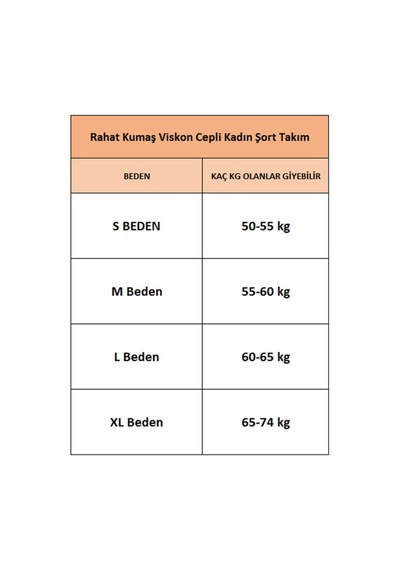 Rahat Kumaş Viskon Cepli Kadın Şort Takım

| BEDEN | KAÇ KG OLANLAR GİYEBİLİR |
|---|---|
| S BEDEN | 50-55 kg |
| M Beden | 55-60 kg |
| L Beden | 60-65 kg |
| XL Beden | 65-74 kg |